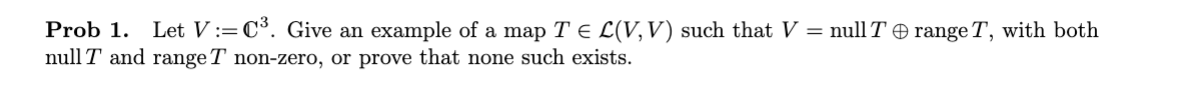 **Prob 1.** Let $V := \mathbb{C}^3$. Give an example of a map $T \in \mathcal{L}(V, V)$ such that $V = \operatorname{null} T \oplus \operatorname{range} T$, with both $\operatorname{null} T$ and $\operatorname{range} T$ non-zero, or prove that none such exists.